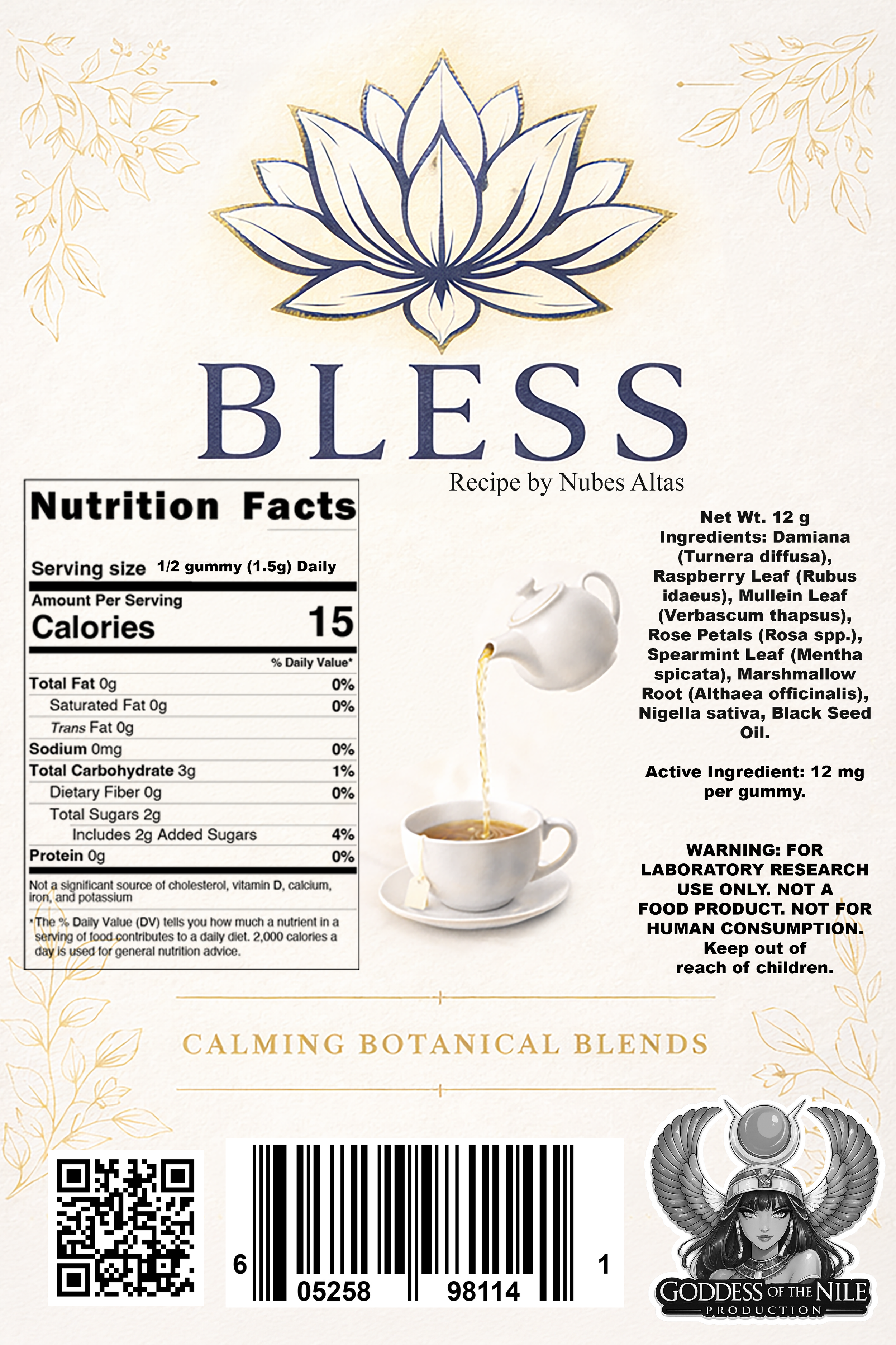 BLESS
Recipe by Nubes Altas

Nutrition Facts

Serving size 1/2 gummy (1.5g) Daily

Amount Per Serving
Calories 15

% Daily Value*

Total Fat 0g 0%
Saturated Fat 0g 0%
Trans Fat 0g
Sodium 0mg 0%
Total Carbohydrate 3g 1%
Dietary Fiber 0g 0%
Total Sugars 2g
Includes 2g Added Sugars 4%
Protein 0g 0%

Not a significant source of cholesterol, vitamin D, calcium, iron, and potassium

*The % Daily Value (DV) tells you how much a nutrient in a serving of food contributes to a daily diet. 2,000 calories a day is used for general nutrition advice.

Net Wt. 12 g
Ingredients: Damiana (Turnera diffusa), Raspberry Leaf (Rubus idaeus), Mullein Leaf (Verbascum thapsus), Rose Petals (Rosa spp.), Spearmint Leaf (Mentha spicata), Marshmallow Root (Althaea officinalis), Nigella sativa, Black Seed Oil.

Active Ingredient: 12 mg per gummy.

WARNING: FOR LABORATORY RESEARCH USE ONLY. NOT A FOOD PRODUCT. NOT FOR HUMAN CONSUMPTION. Keep out of reach of children.

CALMING BOTANICAL BLENDS

6 05258 98114 1

GODDESS OF THE NILE
PRODUCTION